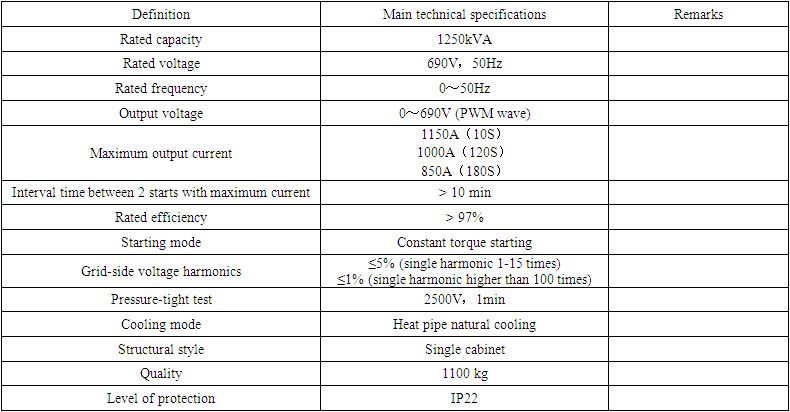 | Definition | Main technical specifications | Remarks |
|---|---|---|
| Rated capacity | 1250kVA | |
| Rated voltage | 690V，50Hz | |
| Rated frequency | 0～50Hz | |
| Output voltage | 0～690V (PWM wave) | |
| Maximum output current | 1150A（10S） 1000A（120S） 850A（180S） | |
| Interval time between 2 starts with maximum current | > 10 min | |
| Rated efficiency | > 97% | |
| Starting mode | Constant torque starting | |
| Grid-side voltage harmonics | ≤5% (single harmonic 1-15 times) ≤1% (single harmonic higher than 100 times) | |
| Pressure-tight test | 2500V，1min | |
| Cooling mode | Heat pipe natural cooling | |
| Structural style | Single cabinet | |
| Quality | 1100 kg | |
| Level of protection | IP22 | |